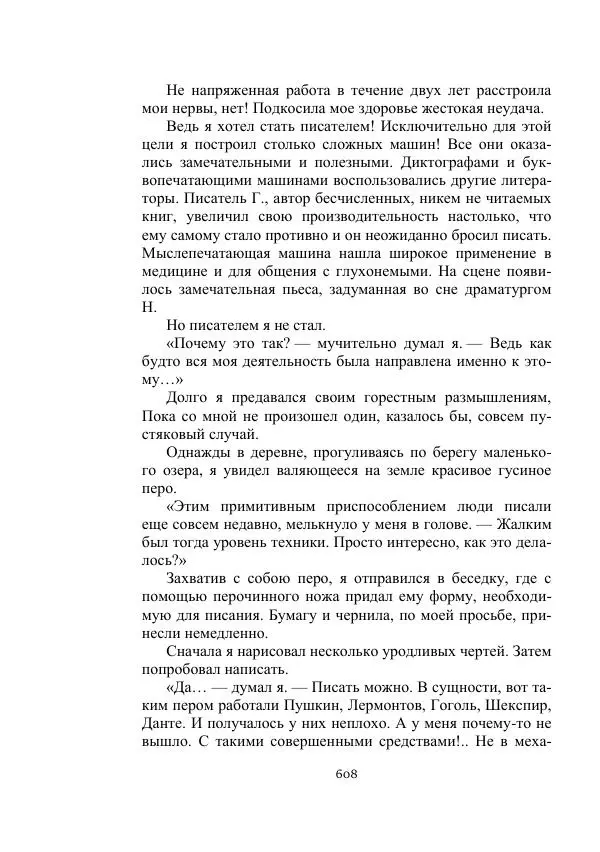 Не напряженная работа в течение двух лет расстроила мои нервы, нет! Подкосила мое здоровье жестокая неудача.

Ведь я хотел стать писателем! Исключительно для этой цели я построил столько сложных машин! Все они оказались замечательными и полезными. Диктографами и буквопечатающими машинами воспользовались другие литераторы. Писатель Г., автор бесчисленных, никем не читаемых книг, увеличил свою производительность настолько, что ему самому стало противно и он неожиданно бросил писать. Мыслепечатающая машина нашла широкое применение в медицине и для общения с глухонемыми. На сцене появилось замечательная пьеса, задуманная во сне драматургом Н.

Но писателем я не стал.

«Почему это так? — мучительно думал я. — Ведь как будто вся моя деятельность была направлена именно к этому…»

Долго я предавался своим горестным размышлениям, Пока со мной не произошел один, казалось бы, совсем пустяковый случай.

Однажды в деревне, прогуливаясь по берегу маленького озера, я увидел валяющееся на земле красивое гусиное перо.

«Этим примитивным приспособлением люди писали еще совсем недавно, мелькнуло у меня в голове. — Жалким был тогда уровень техники. Просто интересно, как это делалось?»

Захватив с собою перо, я отправился в беседку, где с помощью перочинного ножа придал ему форму, необходимую для писания. Бумагу и чернила, по моей просьбе, принесли немедленно.

Сначала я нарисовал несколько уродливых чертей. Затем попробовал написать.

«Да… — думал я. — Писать можно. В сущности, вот таким пером работали Пушкин, Лермонтов, Гоголь, Шекспир, Данте. И получалось у них неплохо. А у меня почему-то не вышло. С такими совершенными средствами!.. Не в меха-

608